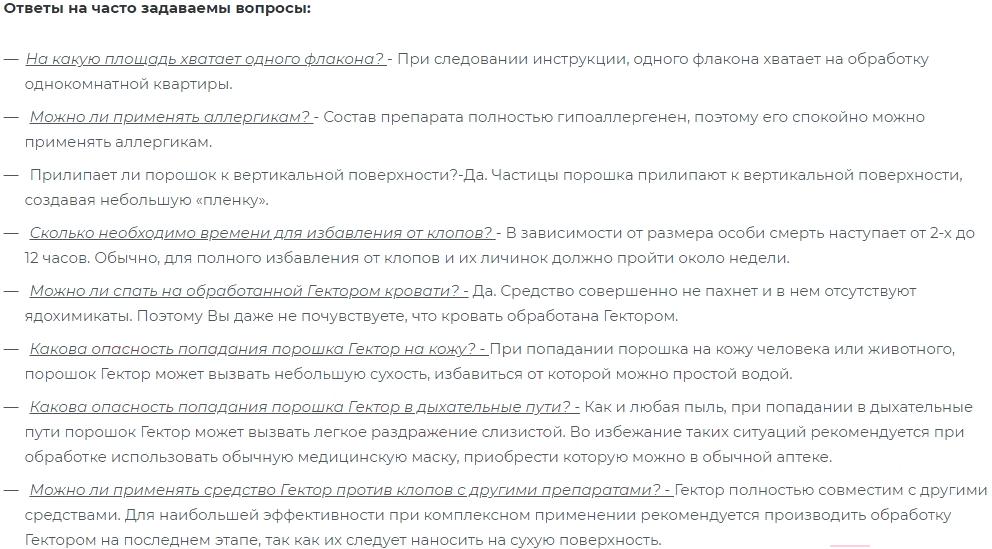 Ответы на часто задаваемы вопросы:

— На какую площадь хватает одного флакона? - При следовании инструкции, одного флакона хватает на обработку однокомнатной квартиры.

— Можно ли применять аллергикам? - Состав препарата полностью гипоаллергенен, поэтому его спокойно можно применять аллергикам.

— Прилипает ли порошок к вертикальной поверхности?-Да. Частицы порошка прилипают к вертикальной поверхности, создавая небольшую «пленку».

— Сколько необходимо времени для избавления от клопов? - В зависимости от размера особи смерть наступает от 2-х до 12 часов. Обычно, для полного избавления от клопов и их личинок должно пройти около недели.

— Можно ли спать на обработанной Гектором кровати? - Да. Средство совершенно не пахнет и в нем отсутствуют ядохимикаты. Поэтому Вы даже не почувствуете, что кровать обработана Гектором.

— Какова опасность попадания порошка Гектор на кожу? - При попадании порошка на кожу человека или животного, порошок Гектор может вызвать небольшую сухость, избавиться от которой можно простой водой.

— Какова опасность попадания порошка Гектор в дыхательные пути? - Как и любая пыль, при попадании в дыхательные пути порошок Гектор может вызвать легкое раздражение слизистой. Во избежание таких ситуаций рекомендуется при обработке использовать обычную медицинскую маску, приобрести которую можно в обычной аптеке.

— Можно ли применять средство Гектор против клопов с другими препаратами? - Гектор полностью совместим с другими средствами. Для наибольшей эффективности при комплексном применении рекомендуется производить обработку Гектором на последнем этапе, так как их следует наносить на сухую поверхность.